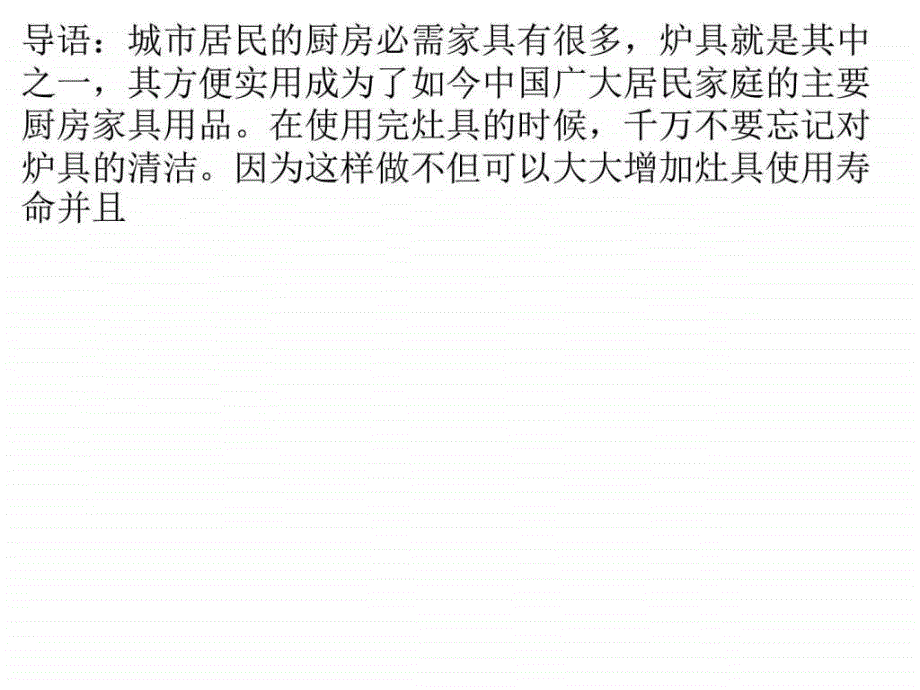 导语：城市居民的厨房必需家具有很多，炉具就是其中之一，其方便实用成为了如今中国广大居民家庭的主要厨房家具用品。在使用完灶具的时候，千万不要忘记对炉具的清洁。因为这样做不但可以大大增加灶具使用寿命并且